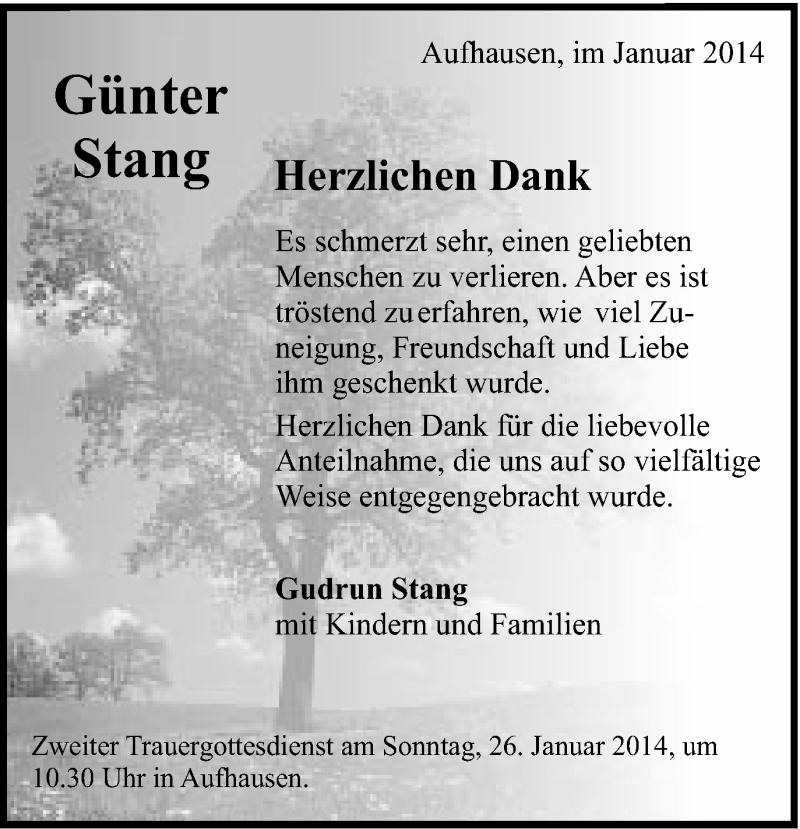 Aufhausen, im Januar 2014

Günter Stang

Herzlichen Dank

Es schmerzt sehr, einen geliebten Menschen zu verlieren. Aber es ist tröstend zu erfahren, wie viel Zuneigung, Freundschaft und Liebe ihm geschenkt wurde.

Herzlichen Dank für die liebevolle Anteilnahme, die uns auf so vielfältige Weise entgegengebracht wurde.

Gudrun Stang
mit Kindern und Familien

Zweiter Trauergottesdienst am Sonntag, 26. Januar 2014, um 10.30 Uhr in Aufhausen.